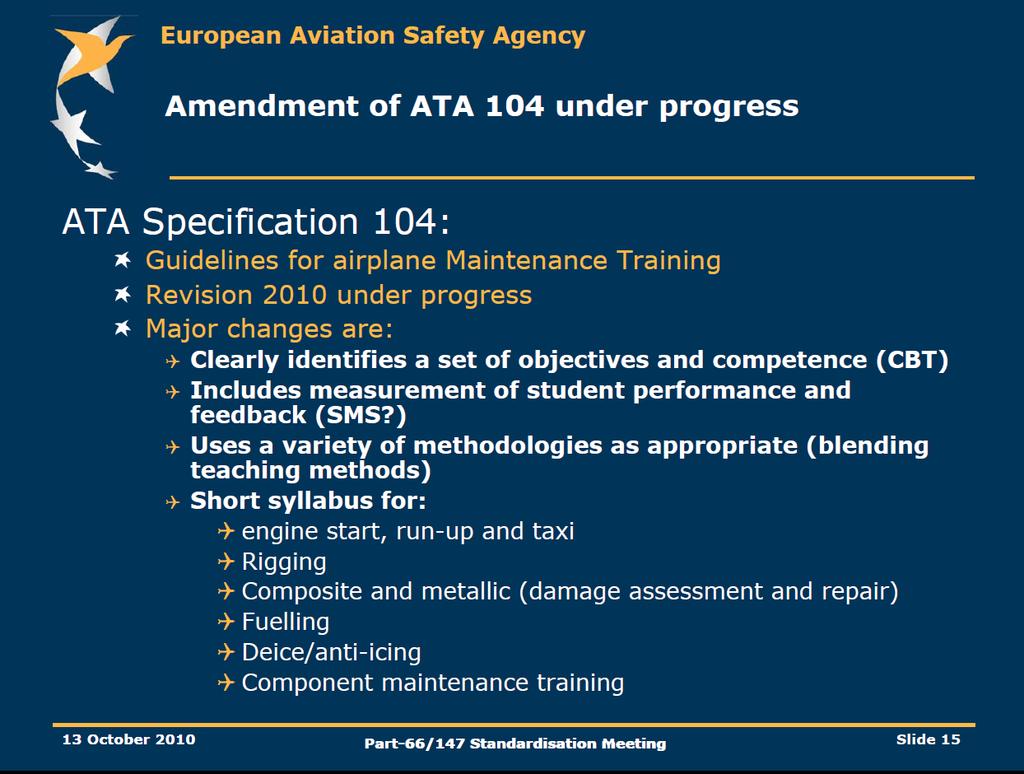 European Aviation Safety Agency

Amendment of ATA 104 under progress

ATA Specification 104:

Guidelines for airplane Maintenance Training

Revision 2010 under progress

Major changes are:

Clearly identifies a set of objectives and competence (CBT)

Includes measurement of student performance and feedback (SMS?)

Uses a variety of methodologies as appropriate (blending teaching methods)

Short syllabus for:

engine start, run-up and taxi

Rigging

Composite and metallic (damage assessment and repair)

Fuelling

Deice/anti-icing

Component maintenance training

13 October 2010

Part-66/147 Standardisation Meeting

Slide 15